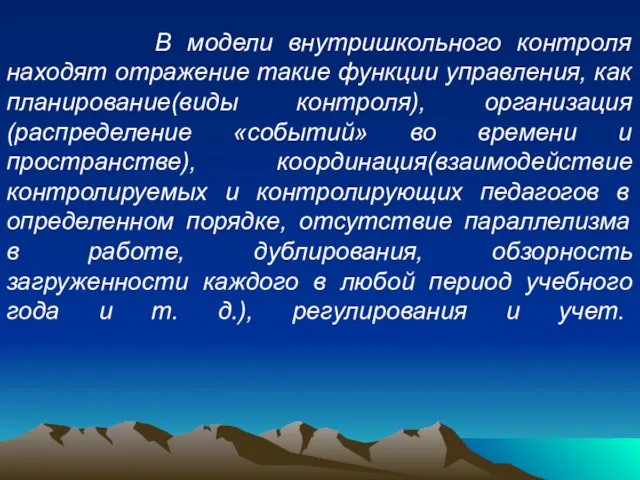 В модели внутришкольного контроля находят отражение такие функции управления, как планирование(виды контроля), организация (распределение «событий» во времени и пространстве), координация(взаимодействие контролируемых и контролирующих педагогов в определенном порядке, отсутствие параллелизма в работе, дублирования, обзорность загруженности каждого в любой период учебного года и т. д.), регулирования и учет.